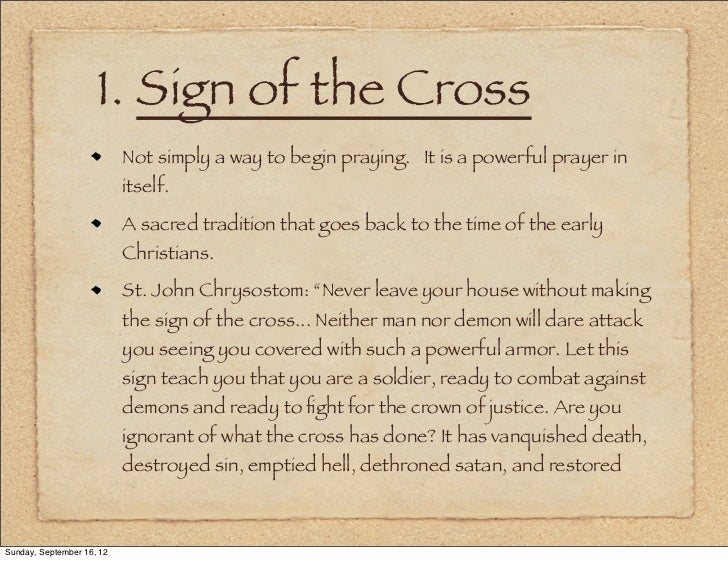 1. Sign of the Cross

• Not simply a way to begin praying. It is a powerful prayer in itself.

• A sacred tradition that goes back to the time of the early Christians.

• St. John Chrysostom: "Never leave your house without making the sign of the cross... Neither man nor demon will dare attack you seeing you covered with such a powerful armor. Let this sign teach you that you are a soldier, ready to combat against demons and ready to fight for the crown of justice. Are you ignorant of what the cross has done? It has vanquished death, destroyed sin, emptied hell, dethroned satan, and restored

Sunday, September 16, 12